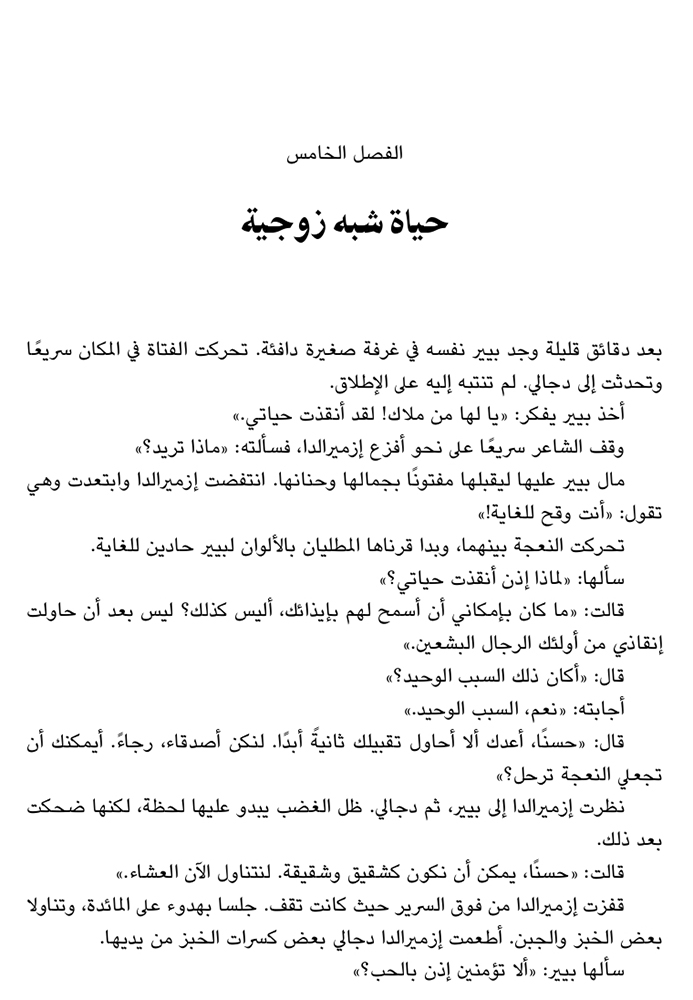 الفصل الخامس

حياة شبه زوجية

بعد دقائق قليلة وجد بيير نفسه في غرفة صغيرة دافئة. تحركت الفتاة في المكان سريعًا وتحدثت إلى دجالي. لم تنتبه إليه على الإطلاق.

أخذ بيير يفكر: «يا لها من ملاك! لقد أنقذت حياتي.»

وقف الشاعر سريعًا على نحو أفزع إزميرالدا، فسألته: «ماذا تريد؟»

مال بيير عليها ليقبلها مفتونًا بجمالها وحنانها. انتفضت إزميرالدا وابتعدت وهي تقول: «أنت وقح للغاية!»

تحركت النعجة بينهما، وبدا قرناها المطليان بالألوان لبيير حادين للغاية.

سألها: «لماذا إذن أنقذت حياتي؟»

قالت: «ما كان بإمكاني أن أسمح لهم بإيذائك، أليس كذلك؟ ليس بعد أن حاولت إنقاذي من أولئك الرجال البشعين.»

قال: «أكان ذلك السبب الوحيد؟»

أجابته: «نعم، السبب الوحيد.»

قال: «حسنًا، أعدك ألا أحاول تقبيلك ثانيةً أبدًا. لنكن أصدقاء، رجاءً. أيمكنك أن تجعلي النعجة ترحل؟»

نظرت إزميرالدا إلى بيير، ثم دجالي. ظل الغضب يبدو عليها لحظة، لكنها ضحكت بعد ذلك.

قالت: «حسنًا، يمكن أن نكون كشقيق وشقيقة. لنتناول الآن العشاء.»

قفزت إزميرالدا من فوق السرير حيث كانت تقف. جلسا بهدوء على المائدة، وتناولا بعض الخبز والجبن. أطعمت إزميرالدا دجالي بعض كسرات الخبز من يديها.

سألها بيير: «ألا تؤمنين إذن بالحب؟»